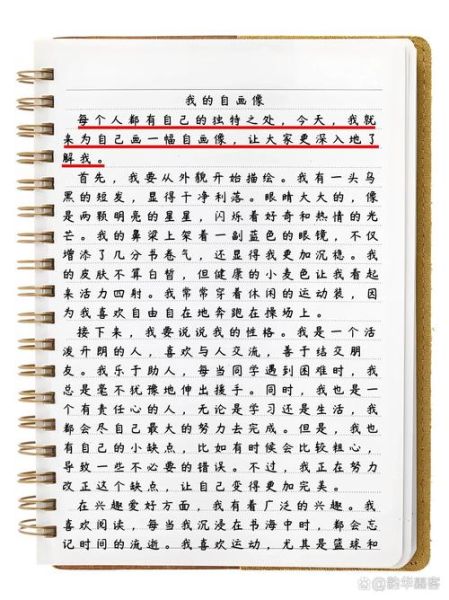 我的自画像

每个人都有自己的独特之处，今天，我就来为自己画一幅自画像，让大家更深入地了解我。

首先，我要从外貌开始描绘。我有一头乌黑的短发，显得干净利落。眼睛大大的，像是两颗明亮的星星，闪烁着好奇和热情的光芒。我的鼻梁上架着一副蓝色的眼镜，不仅增添了几分书卷气，还显得我更加沉稳。我的皮肤不算白皙，但健康的小麦色让我看起来活力四射。我常常穿着休闲的运动装，因为我喜欢自由自在地奔跑在操场上。

接下来，我要说说我的性格。我是一个活泼开朗的人，喜欢与人交流，善于结交朋友。我乐于助人，每当同学遇到困难时，我总是毫不犹豫地伸出援手。同时，我也是一个有责任心的人，无论是学习还是生活，我都会尽自己最大的努力去完成。但是，我也有自己的小缺点，比如有时候会比较粗心，导致一些不必要的错误。不过，我正在努力改正这个缺点，让自己变得更加完美。

在兴趣爱好方面，我有着广泛的兴趣。我喜欢阅读，每当我沉浸在书海中时，都会忘记时间的流逝。我喜欢运动，尤其是篮球和

@韵华墨客